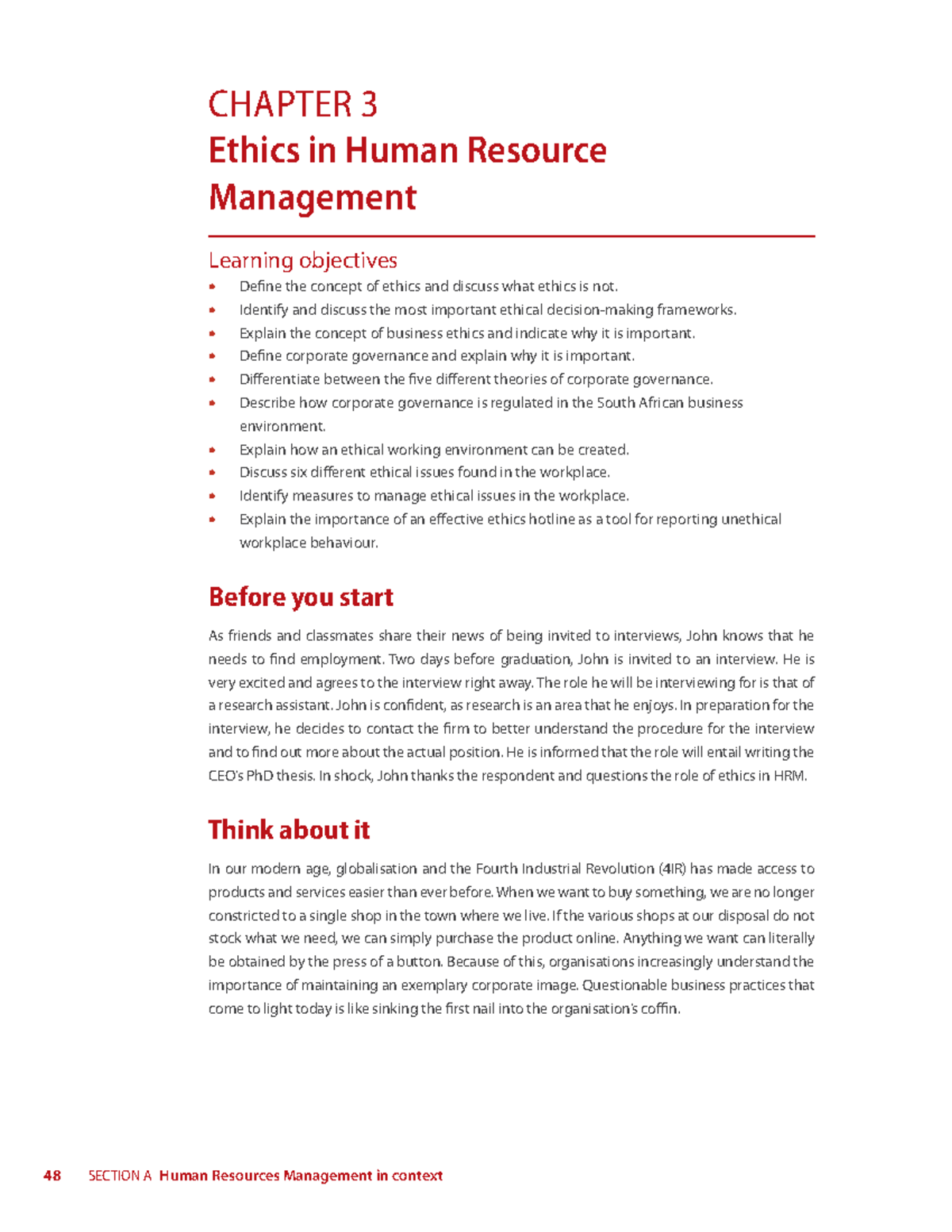 CHAPTER 3
Ethics in Human Resource Management

Learning objectives
• Define the concept of ethics and discuss what ethics is not.
• Identify and discuss the most important ethical decision-making frameworks.
• Explain the concept of business ethics and indicate why it is important.
• Define corporate governance and explain why it is important.
• Differentiate between the five different theories of corporate governance.
• Describe how corporate governance is regulated in the South African business environment.
• Explain how an ethical working environment can be created.
• Discuss six different ethical issues found in the workplace.
• Identify measures to manage ethical issues in the workplace.
• Explain the importance of an effective ethics hotline as a tool for reporting unethical workplace behaviour.

Before you start

As friends and classmates share their news of being invited to interviews, John knows that he needs to find employment. Two days before graduation, John is invited to an interview. He is very excited and agrees to the interview right away. The role he will be interviewing for is that of a research assistant. John is confident, as research is an area that he enjoys. In preparation for the interview, he decides to contact the firm to better understand the procedure for the interview and to find out more about the actual position. He is informed that the role will entail writing the CEO's PhD thesis. In shock, John thanks the respondent and questions the role of ethics in HRM.

Think about it

In our modern age, globalisation and the Fourth Industrial Revolution (4IR) has made access to products and services easier than ever before. When we want to buy something, we are no longer constricted to a single shop in the town where we live. If the various shops at our disposal do not stock what we need, we can simply purchase the product online. Anything we want can literally be obtained by the press of a button. Because of this, organisations increasingly understand the importance of maintaining an exemplary corporate image. Questionable business practices that come to light today is like sinking the first nail into the organisation's coffin.

48 SECTION A Human Resources Management in context